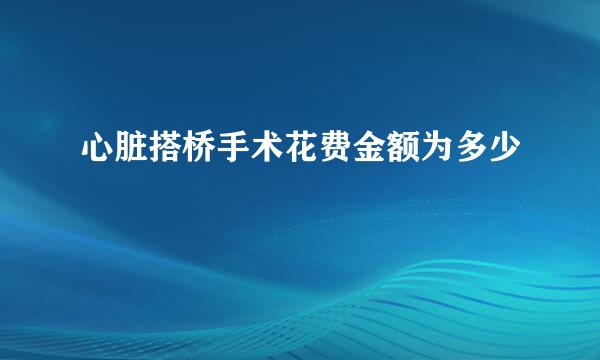 心脏搭桥手术花费金额为多少